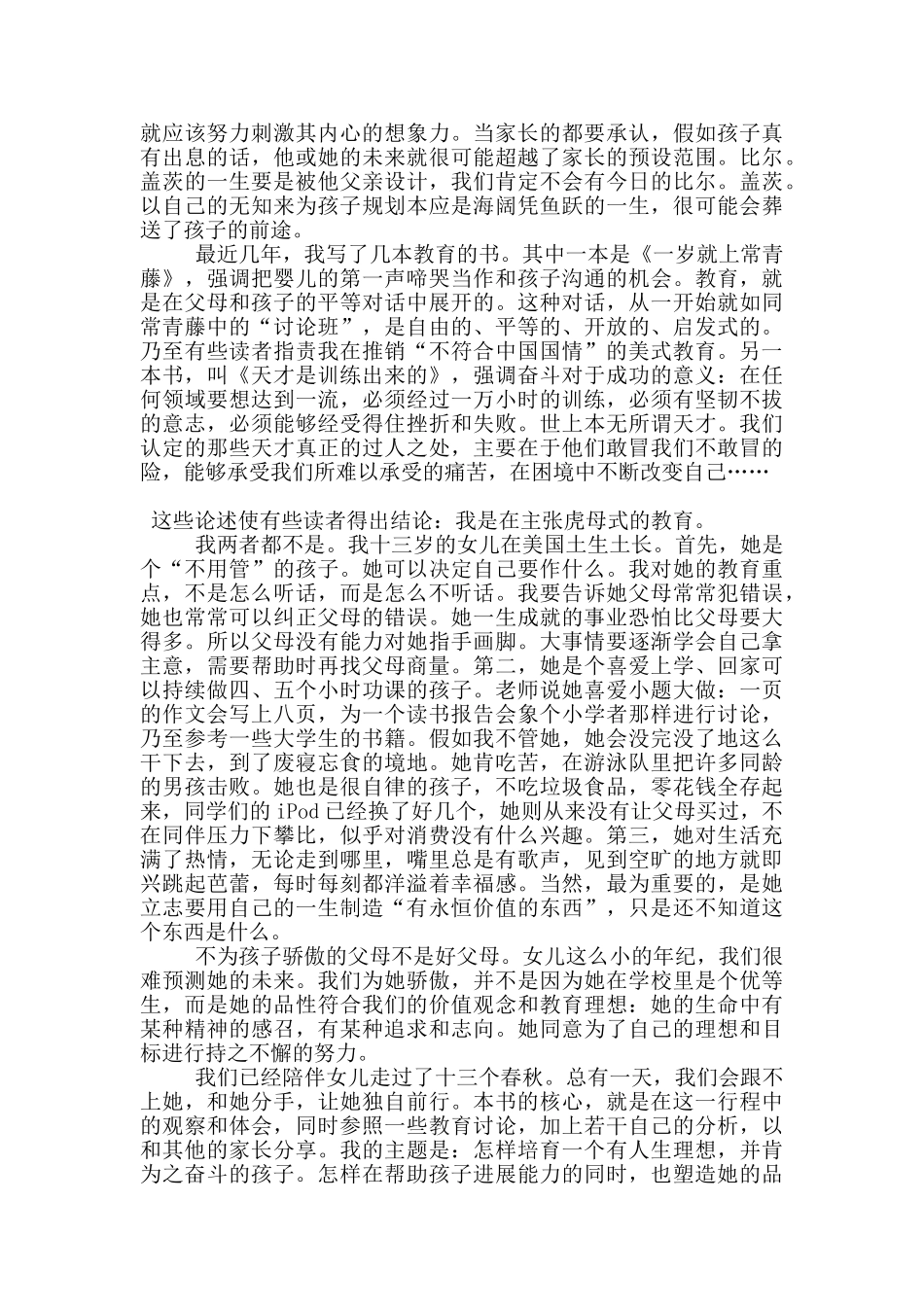 就应该努力刺激其内心的想象力。当家长的都要承认，假如孩子真有出息的话，他或她的未来就很可能超越了家长的预设范围。比尔。盖茨的一生要是被他父亲设计，我们肯定不会有今日的比尔。盖茨。以自己的无知来为孩子规划本应是海阔凭鱼跃的一生，很可能会葬送了孩子的前途。

最近几年，我写了几本教育的书。其中一本是《一岁就上常青藤》，强调把婴儿的第一声啼哭当作和孩子沟通的机会。教育，就是在父母和孩子的平等对话中展开的。这种对话，从一开始就如同常青藤中的“讨论班”，是自由的、平等的、开放的、启发式的。乃至有些读者指责我在推销“不符合中国国情”的美式教育。另一本书，叫《天才是训练出来的》，强调奋斗对于成功的意义：在任何领域要想达到一流，必须经过一万小时的训练，必须有坚韧不拔的意志，必须能够经受得住挫折和失败。世上本无所谓天才。我们认定的那些天才真正的过人之处，主要在于他们敢冒我们不敢冒的险，能够承受我们所难以承受的痛苦，在困境中不断改变自己……

这些论述使有些读者得出结论：我是在主张虎母式的教育。

我两者都不是。我十三岁的女儿在美国土生土长。首先，她是个“不用管”的孩子。她可以决定自己要作什么。我对她的教育重点，不是怎么听话，而是怎么不听话。我要告诉她父母常常犯错误，她也常常可以纠正父母的错误。她一生成就的事业恐怕比父母要大得多。所以父母没有能力对她指手画脚。大事情要逐渐学会自己拿主意，需要帮助时再找父母商量。第二，她是个喜爱上学、回家可以持续做四、五个小时功课的孩子。老师说她喜爱小题大做：一页的作文会写上八页，为一个读书报告会象个小学者那样进行讨论，乃至参考一些大学生的书籍。假如我不管她，她会没完没了地这么干下去，到了废寝忘食的境地。她肯吃苦，在游泳队里把许多同龄的男孩击败。她也是很自律的孩子，不吃垃圾食品，零花钱全存起来，同学们的 iPod 已经换了好几个，她则从来没有让父母买过，不在同伴压力下攀比，似乎对消费没有什么兴趣。第三，她对生活充满了热情，无论走到哪里，嘴里总是有歌声，见到空旷的地方就即兴跳起芭蕾，每时每刻都洋溢着幸福感。当然，最为重要的，是她立志要用自己的一生制造“有永恒价值的东西”，只是还不知道这个东西是什么。

不为孩子骄傲的父母不是好父母。女儿这么小的年纪，我们很难预测她的未来。我们为她骄傲，并不是因为她在学校里是个优等生，而是她的品性符合我们的价值观念和教育理想：她的生命中有某种精神的感召，有某种追求和志向。她同意为了自己的理想和目标进行持之不懈的努力。

我们已经陪伴女儿走过了十三个春秋。总有一天，我们会跟不上她，和她分手，让她独自前行。本书的核心，就是在这一行程中的观察和体会，同时参照一些教育讨论，加上若干自己的分析，以和其他的家长分享。我的主题是：怎样培育一个有人生理想，并肯为之奋斗的孩子。怎样在帮助孩子进展能力的同时，也塑造她的品